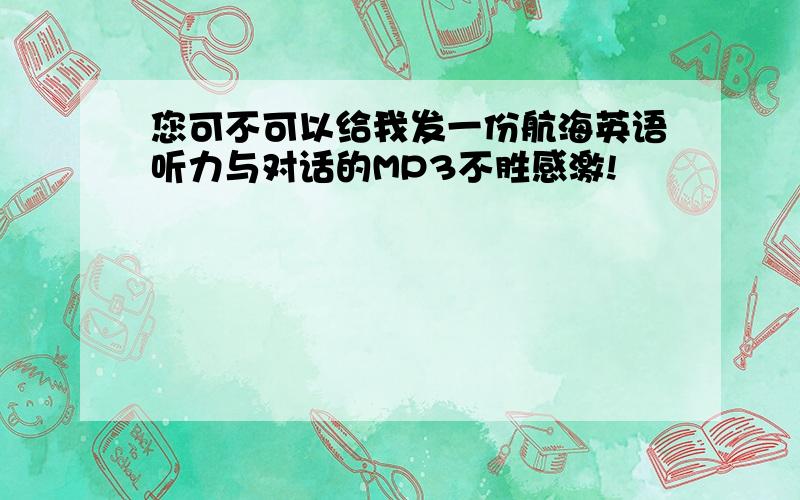 您可不可以给我发一份航海英语听力与对话的MP3不胜感激!

ABC

Back to School